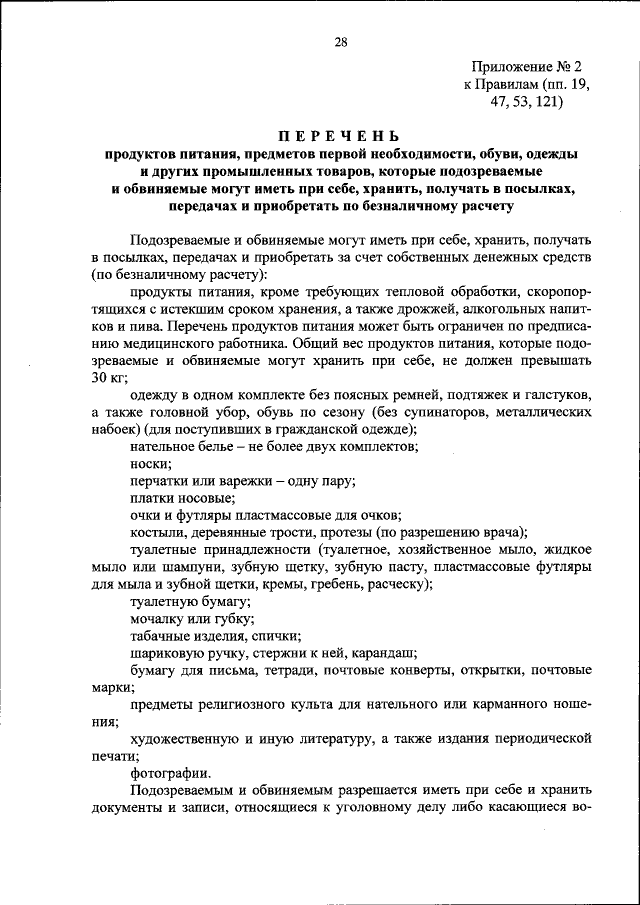 28

Приложение № 2
к Правилам (пп. 19, 47, 53, 121)

ПЕРЕЧЕНЬ
продуктов питания, предметов первой необходимости, обуви, одежды и других промышленных товаров, которые подозреваемые и обвиняемые могут иметь при себе, хранить, получать в посылках, передачах и приобретать по безналичному расчету

Подозреваемые и обвиняемые могут иметь при себе, хранить, получать в посылках, передачах и приобретать за счет собственных денежных средств (по безналичному расчету):

продукты питания, кроме требующих тепловой обработки, скоропортящихся с истекшим сроком хранения, а также дрожжей, алкогольных напитков и пива. Перечень продуктов питания может быть ограничен по предписанию медицинского работника. Общий вес продуктов питания, которые подозреваемые и обвиняемые могут хранить при себе, не должен превышать 30 кг;

одежду в одном комплекте без поясных ремней, подтяжек и галстуков, а также головной убор, обувь по сезону (без супинаторов, металлических набоек) (для поступивших в гражданской одежде);

нательное белье – не более двух комплектов;

носки;

перчатки или варежки – одну пару;

платки носовые;

очки и футляры пластмассовые для очков;

костыли, деревянные трости, протезы (по разрешению врача);

туалетные принадлежности (туалетное, хозяйственное мыло, жидкое мыло или шампуни, зубную щетку, зубную пасту, пластмассовые футляры для мыла и зубной щетки, кремы, гребень, расческу);

туалетную бумагу;

мочалку или губку;

табачные изделия, спички;

шариковую ручку, стержни к ней, карандаш;

бумагу для письма, тетради, почтовые конверты, открытки, почтовые марки;

предметы религиозного культа для нательного или карманного ношения;

художественную и иную литературу, а также издания периодической печати;

фотографии.

Подозреваемым и обвиняемым разрешается иметь при себе и хранить документы и записи, относящиеся к уголовному делу либо касающиеся во-